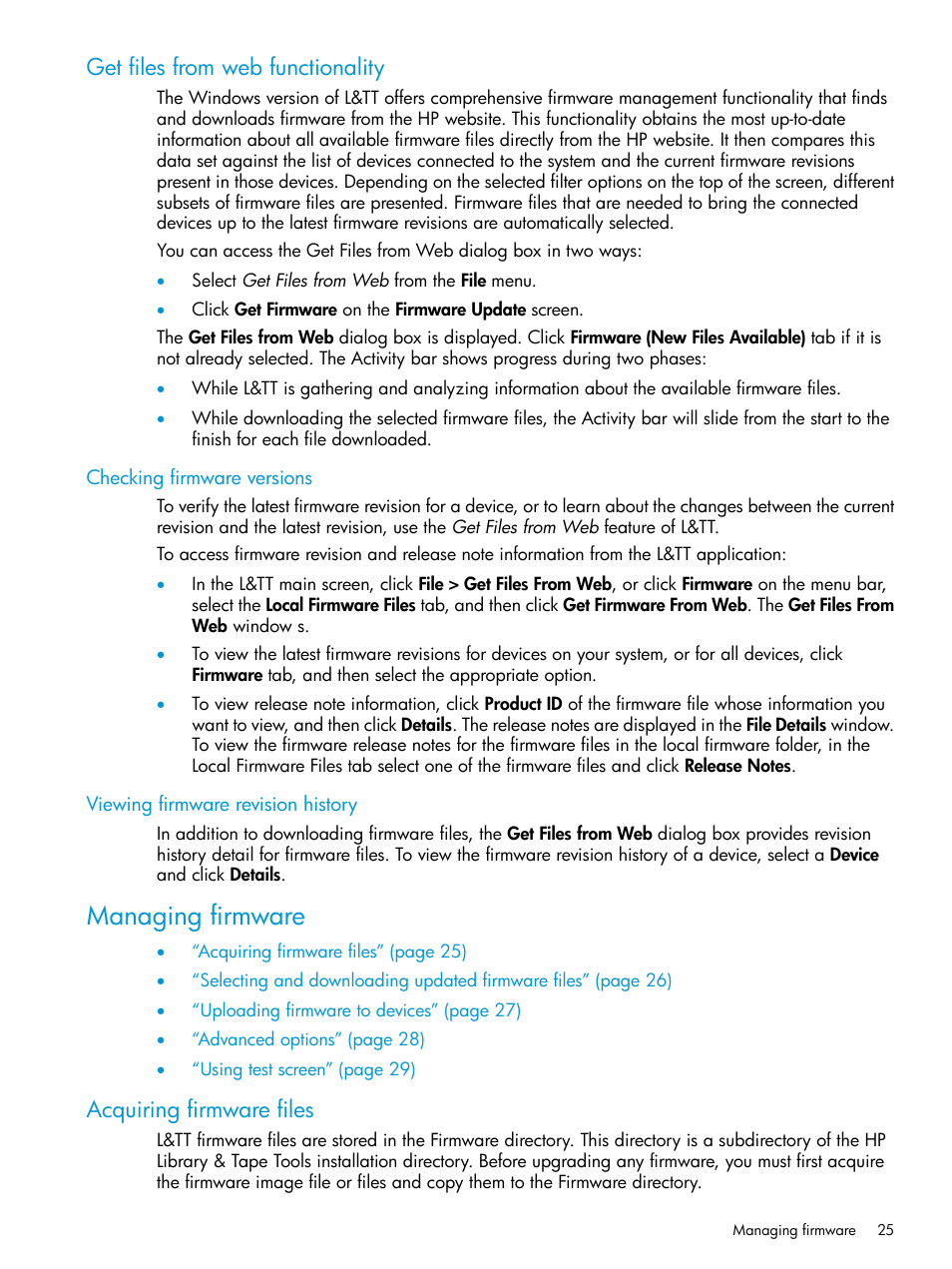 Get files from web functionality

The Windows version of L&TT offers comprehensive firmware management functionality that finds and downloads firmware from the HP website. This functionality obtains the most up-to-date information about all available firmware files directly from the HP website. It then compares this data set against the list of devices connected to the system and the current firmware revisions present in those devices. Depending on the selected filter options on the top of the screen, different subsets of firmware files are presented. Firmware files that are needed to bring the connected devices up to the latest firmware revisions are automatically selected.

You can access the Get Files from Web dialog box in two ways:

• Select Get Files from Web from the File menu.

• Click Get Firmware on the Firmware Update screen.

The Get Files from Web dialog box is displayed. Click Firmware (New Files Available) tab if it is not already selected. The Activity bar shows progress during two phases:

• While L&TT is gathering and analyzing information about the available firmware files.

• While downloading the selected firmware files, the Activity bar will slide from the start to the finish for each file downloaded.

Checking firmware versions

To verify the latest firmware revision for a device, or to learn about the changes between the current revision and the latest revision, use the Get Files from Web feature of L&TT.

To access firmware revision and release note information from the L&TT application:

• In the L&TT main screen, click File > Get Files From Web, or click Firmware on the menu bar, select the Local Firmware Files tab, and then click Get Firmware From Web. The Get Files From Web window s.

• To view the latest firmware revisions for devices on your system, or for all devices, click Firmware tab, and then select the appropriate option.

• To view release note information, click Product ID of the firmware file whose information you want to view, and then click Details. The release notes are displayed in the File Details window. To view the firmware release notes for the firmware files in the local firmware folder, in the Local Firmware Files tab select one of the firmware files and click Release Notes.

Viewing firmware revision history

In addition to downloading firmware files, the Get Files from Web dialog box provides revision history detail for firmware files. To view the firmware revision history of a device, select a Device and click Details.

Managing firmware

• “Acquiring firmware files” (page 25)
• “Selecting and downloading updated firmware files” (page 26)
• “Uploading firmware to devices” (page 27)
• “Advanced options” (page 28)
• “Using test screen” (page 29)

Acquiring firmware files

L&TT firmware files are stored in the Firmware directory. This directory is a subdirectory of the HP Library & Tape Tools installation directory. Before upgrading any firmware, you must first acquire the firmware image file or files and copy them to the Firmware directory.

Managing firmware 25